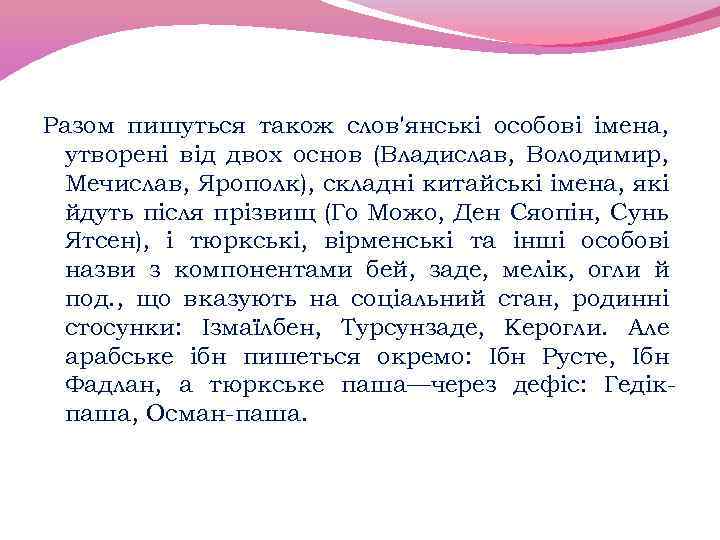 Разом пишуться також слов'янські особові імена, утворені від двох основ (Владислав, Володимир, Мечислав, Ярополк), складні китайські імена, які йдуть після прізвищ (Го Можо, Ден Сяопін, Сунь Ятсен), і тюркські, вірменські та інші особові назви з компонентами бей, заде, мелік, огли й под., що вказують на соціальний стан, родинні стосунки: Ізмаїлбен, Турсунзаде, Керогли. Але арабське ібн пишеться окремо: Ібн Русте, Ібн Фадлан, а тюркське паша—через дефіс: Гедік-паша, Осман-паша.